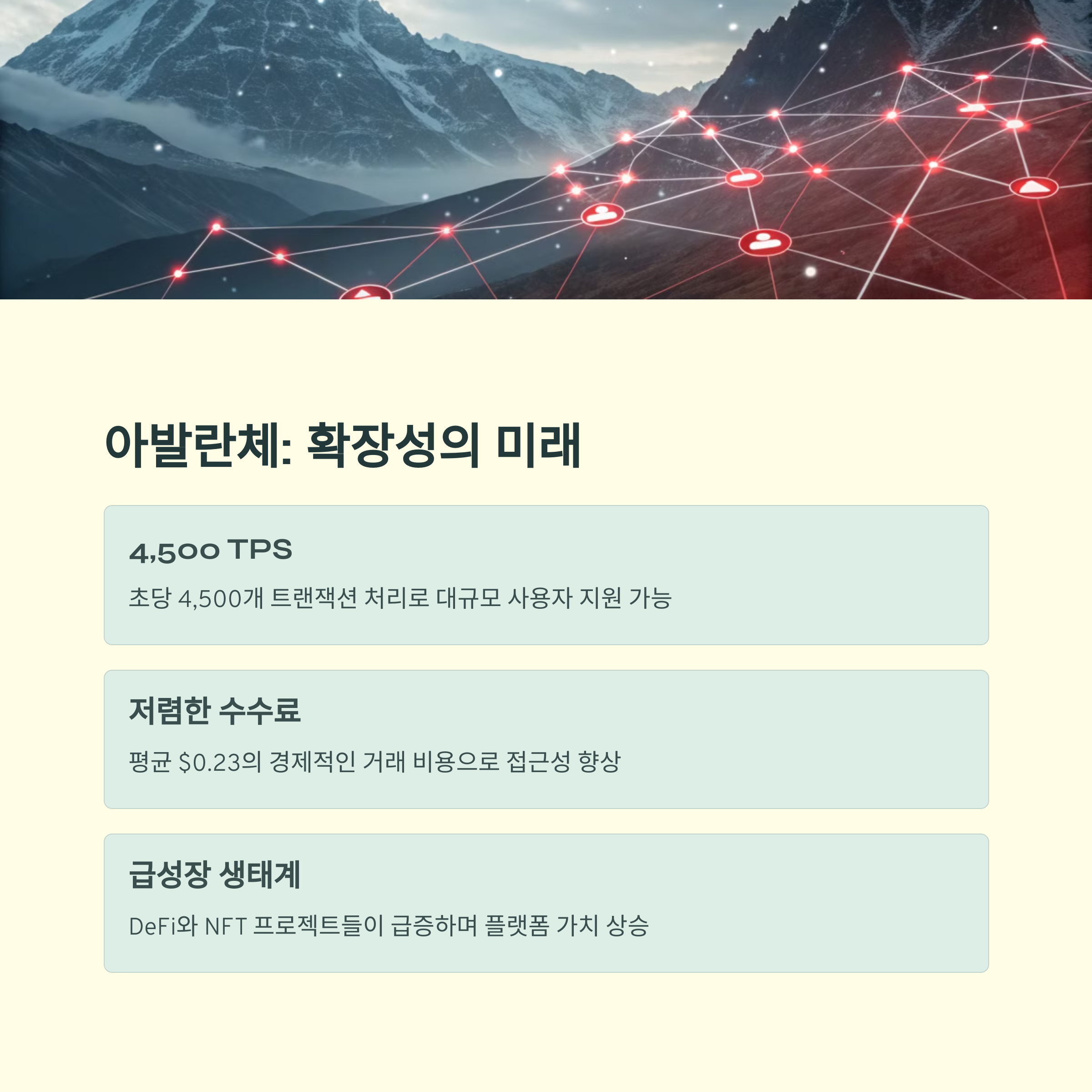 아발란체: 확장성의 미래

4,500 TPS

초당 4,500개 트랜잭션 처리로 대규모 사용자 지원 가능

저렴한 수수료

평균 $0.23의 경제적인 거래 비용으로 접근성 향상

급성장 생태계

DeFi와 NFT 프로젝트들이 급증하며 플랫폼 가치 상승